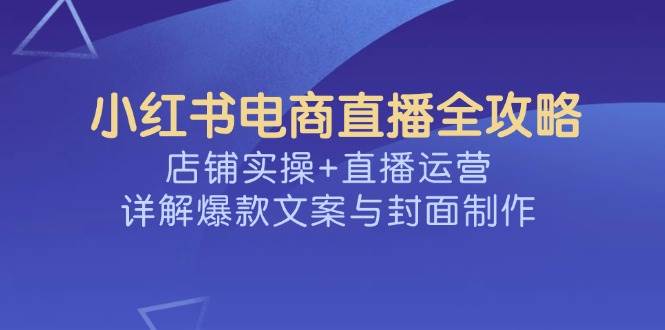 小红书电商直播全攻略
店铺实操+直播运营
详解爆款文案与封面制作